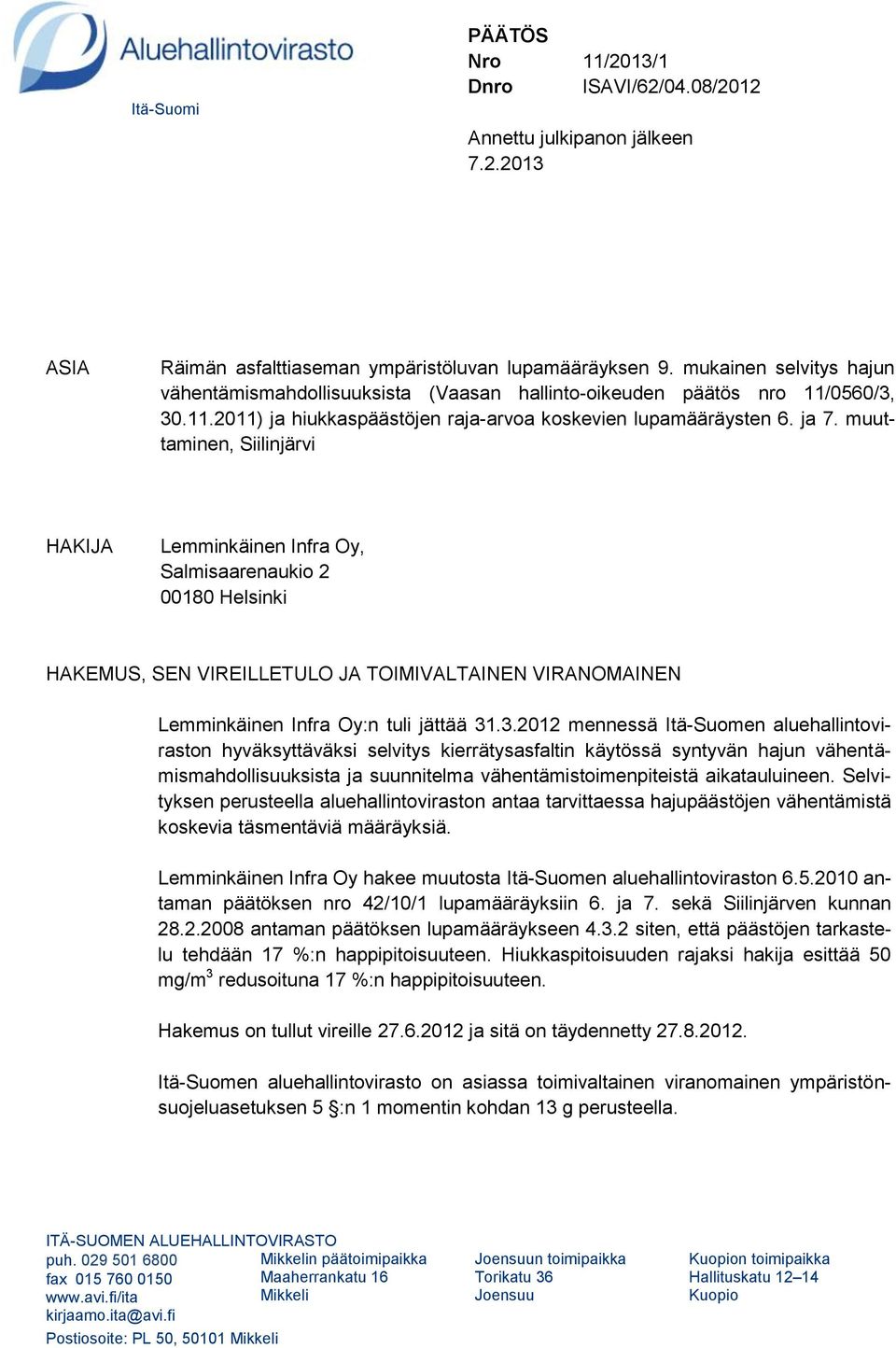 Aluehallintovirasto
Itä-Suomi

PÄÄTÖS
Nro 11/2013/1
Dnro ISAVI/62/04.08/2012

Annettu julkipanon jälkeen
7.2.2013

ASIA

Räimän asfalttiaseman ympäristöluvan lupamääräyksen 9. mukainen selvitys hajun vähentämismahdollisuuksista (Vaasan hallinto-oikeuden päätös nro 11/0560/3, 30.11.2011) ja hiukkaspäästöjen raja-arvoa koskevien lupamääräysten 6. ja 7. muuttaminen, Siilinjärvi

HAKIJA

Lemminkäinen Infra Oy,
Salmisaarenaukio 2
00180 Helsinki

HAKEMUS, SEN VIREILLETULO JA TOIMIVALTAINEN VIRANOMAINEN

Lemminkäinen Infra Oy:n tuli jättää 31.3.2012 mennessä Itä-Suomen aluehallintoviraston hyväksyttäväksi selvitys kierrätysasfaltin käytössä syntyvän hajun vähentämismahdollisuuksista ja suunnitelma vähentämistoimenpiteistä aikatauluineen. Selvityksen perusteella aluehallintoviraston antaa tarvittaessa hajupäästöjen vähentämistä koskevia täsmentäviä määräyksiä.

Lemminkäinen Infra Oy hakee muutosta Itä-Suomen aluehallintoviraston 6.5.2010 antaman päätöksen nro 42/10/1 lupamääräyksiin 6. ja 7. sekä Siilinjärven kunnan 28.2.2008 antaman päätöksen lupamääräykseen 4.3.2 siten, että päästöjen tarkastelu tehdään 17 %:n happipitoisuuteen. Hiukkaspitoisuuden rajaksi hakija esittää 50 mg/m$^3$ redusoituna 17 %:n happipitoisuuteen.

Hakemus on tullut vireille 27.6.2012 ja sitä on täydennetty 27.8.2012.

Itä-Suomen aluehallintovirasto on asiassa toimivaltainen viranomainen ympäristönsuojeluasetuksen 5 §:n 1 momentin kohdan 13 g perusteella.

ITÄ-SUOMEN ALUEHALLINTOVIRASTO
puh. 029 501 6800
fax 015 760 0150
www.avi.fi/ita
kirjaamo.ita@avi.fi
Postiosoite: PL 50, 50101 Mikkeli

Mikkelin päätoimipaikka
Maaherrankatu 16
Mikkeli

Joensuun toimipaikka
Torikatu 36
Joensuu

Kuopion toimipaikka
Hallituskatu 12–14
Kuopio